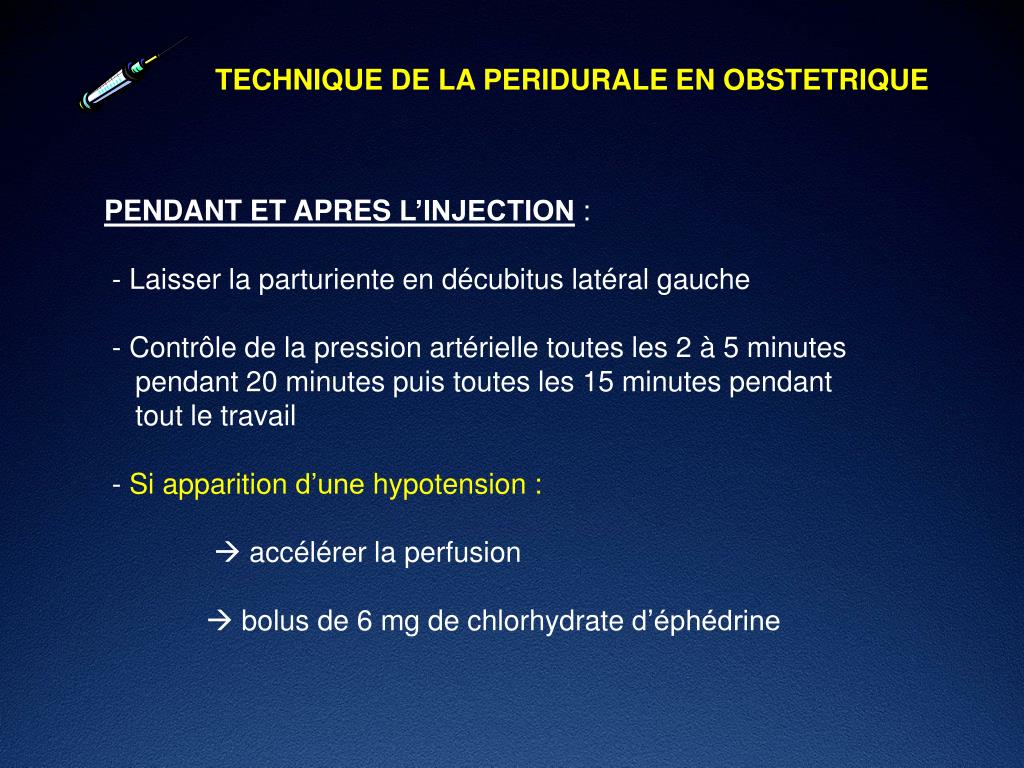 TECHNIQUE DE LA PERIDURALE EN OBSTETRIQUE

PENDANT ET APRES L’INJECTION :

- Laisser la parturiente en décubitus latéral gauche

- Contrôle de la pression artérielle toutes les 2 à 5 minutes pendant 20 minutes puis toutes les 15 minutes pendant tout le travail

- Si apparition d’une hypotension :

→ accélérer la perfusion

→ bolus de 6 mg de chlorhydrate d’éphédrine